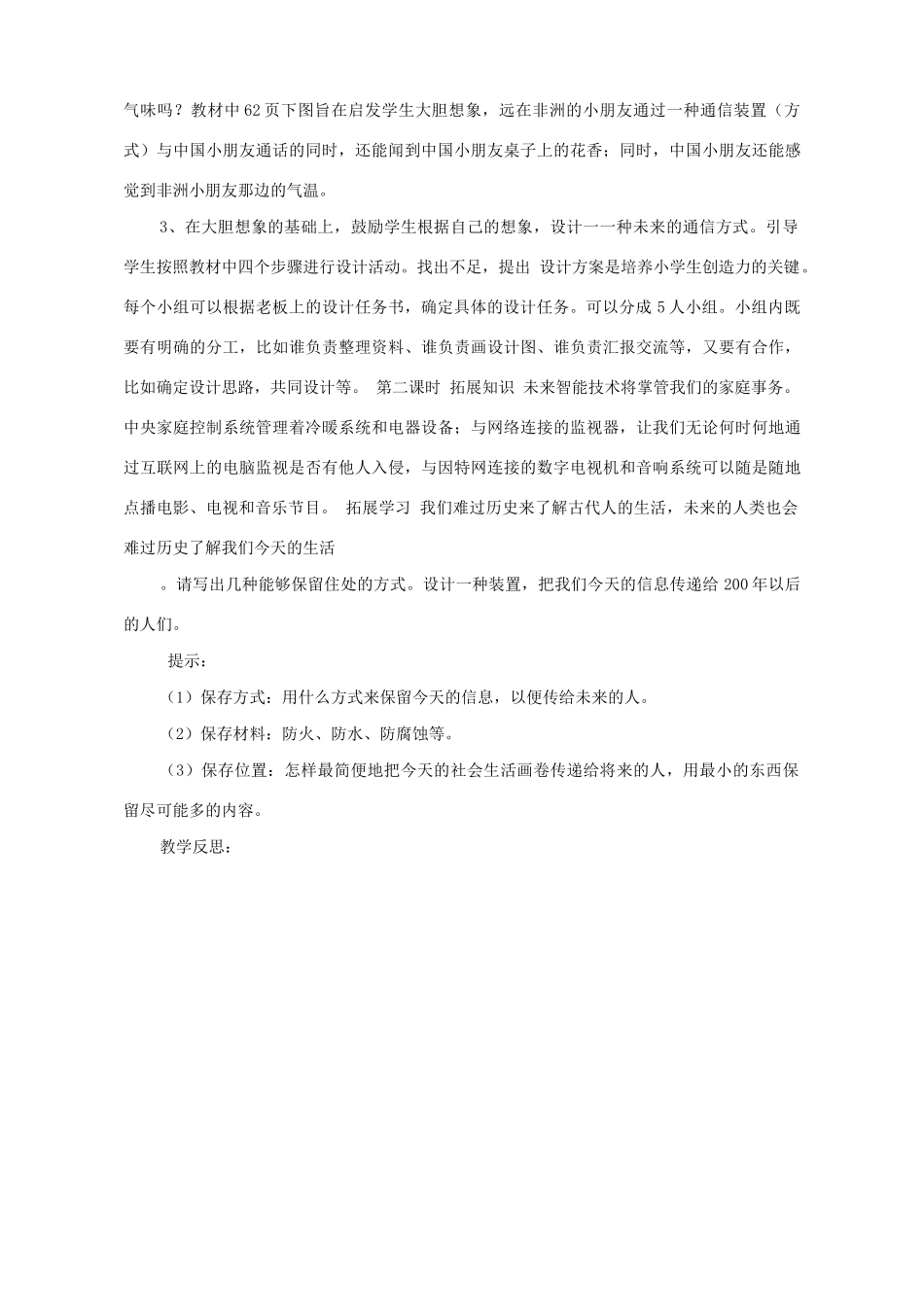 气味吗？教材中62页下图旨在启发学生大胆想象，远在非洲的小朋友通过一种通信装置（方式）与中国小朋友通话的同时，还能闻到中国小朋友桌子上的花香；同时，中国小朋友还能感觉到非洲小朋友那边的气温。

3、在大胆想象的基础上，鼓励学生根据自己的想象，设计一一种未来的通信方式。引导学生按照教材中四个步骤进行设计活动。找出不足，提出 设计方案是培养小学生创造力的关键。每个小组可以根据老板上的设计任务书，确定具体的设计任务。可以分成5人小组。小组内既要有明确的分工，比如谁负责整理资料、谁负责画设计图、谁负责汇报交流等，又要有合作，比如确定设计思路，共同设计等。 第二课时 拓展知识 未来智能技术将掌管我们的家庭事务。中央家庭控制系统管理着冷暖系统和电器设备；与网络连接的监视器，让我们无论何时何地通过互联网上的电脑监视是否有他人入侵，与因特网连接的数字电视机和音响系统可以随是随地点播电影、电视和音乐节目。 拓展学习 我们难过历史来了解古代人的生活，未来的人类也会难过历史了解我们今天的生活

。请写出几种能够保留住处的方式。设计一种装置，把我们今天的信息传递给200年以后的人们。

提示：

（1）保存方式：用什么方式来保留今天的信息，以便传给未来的人。

（2）保存材料：防火、防水、防腐蚀等。

（3）保存位置：怎样最简便地把今天的社会生活画卷传递给将来的人，用最小的东西保留尽可能多的内容。

教学反思：